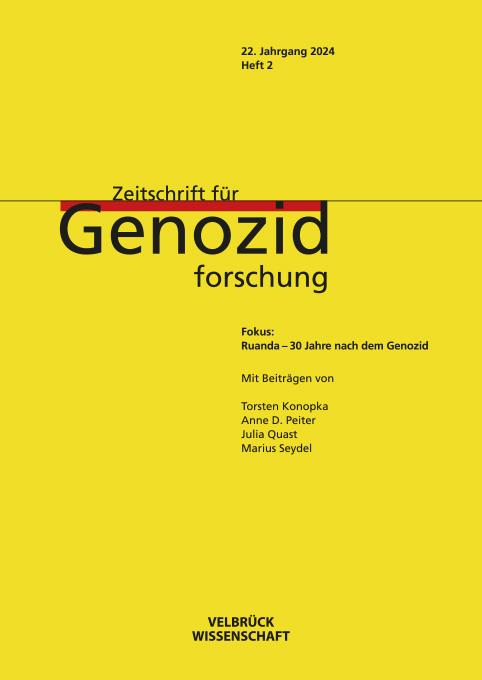 22. Jahrgang 2024
Heft 2

Zeitschrift für
Genozid
forschung

Fokus:
Ruanda – 30 Jahre nach dem Genozid

Mit Beiträgen von

Torsten Konopka
Anne D. Peiter
Julia Quast
Marius Seydel

VELBRÜCK
WISSENSCHAFT